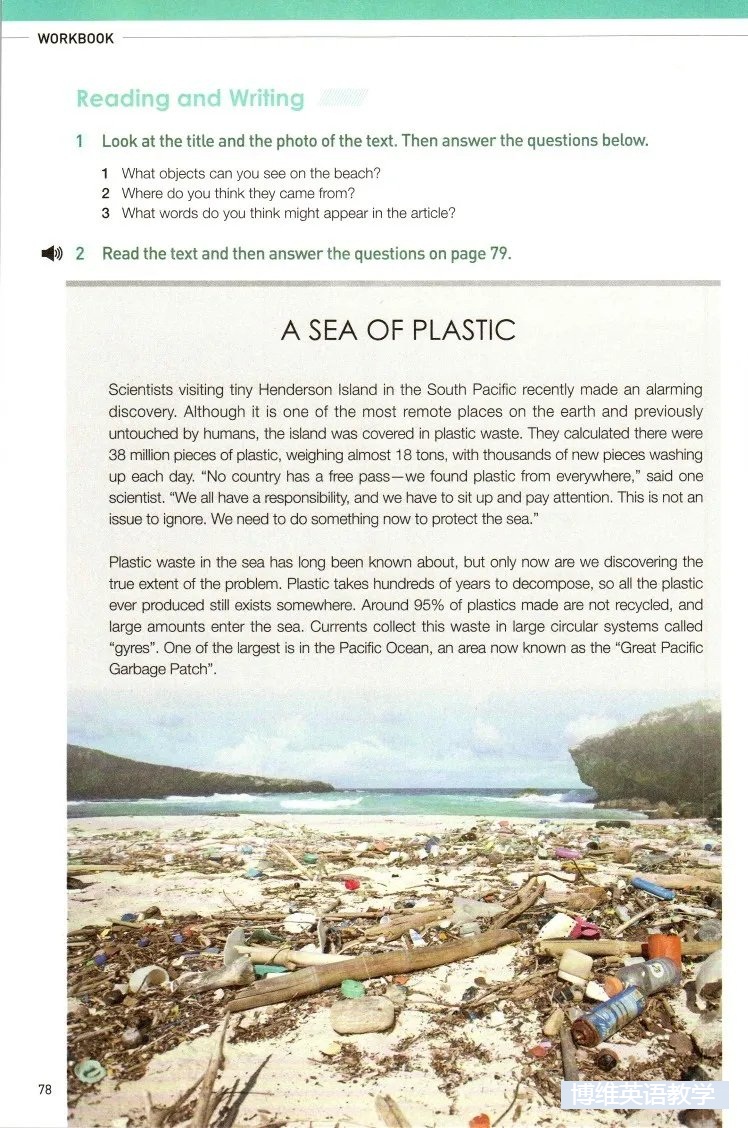 WORKBOOK

Reading and Writing

1 Look at the title and the photo of the text. Then answer the questions below.

1 What objects can you see on the beach?
2 Where do you think they came from?
3 What words do you think might appear in the article?

2 Read the text and then answer the questions on page 79.

A SEA OF PLASTIC

Scientists visiting tiny Henderson Island in the South Pacific recently made an alarming discovery. Although it is one of the most remote places on the earth and previously untouched by humans, the island was covered in plastic waste. They calculated there were 38 million pieces of plastic, weighing almost 18 tons, with thousands of new pieces washing up each day. "No country has a free pass—we found plastic from everywhere," said one scientist. "We all have a responsibility, and we have to sit up and pay attention. This is not an issue to ignore. We need to do something now to protect the sea."

Plastic waste in the sea has long been known about, but only now are we discovering the true extent of the problem. Plastic takes hundreds of years to decompose, so all the plastic ever produced still exists somewhere. Around 95% of plastics made are not recycled, and large amounts enter the sea. Currents collect this waste in large circular systems called "gyres". One of the largest is in the Pacific Ocean, an area now known as the "Great Pacific Garbage Patch".

78

博维英语教学